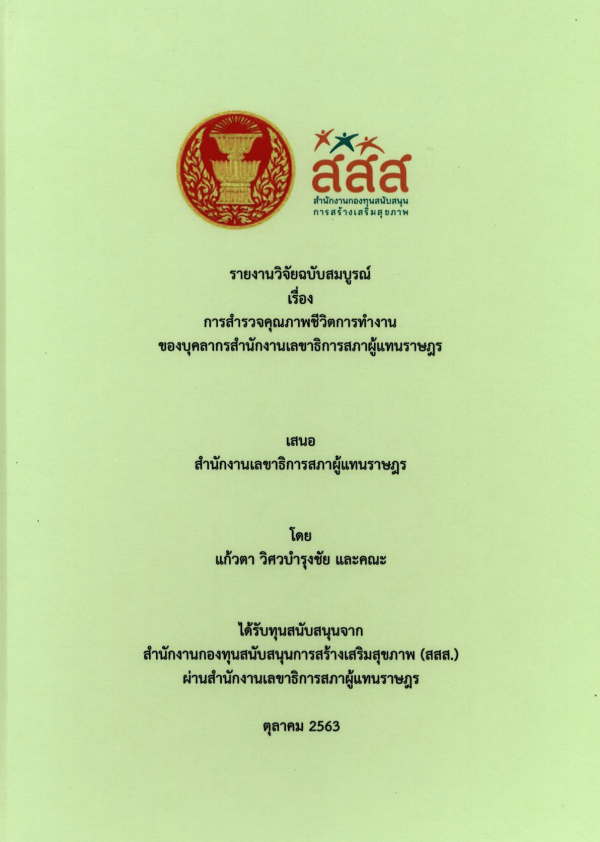 สสส
สำนักงานกองทุนสนับสนุน
การสร้างเสริมสุขภาพ

รายงานวิจัยฉบับสมบูรณ์
เรื่อง
การสำรวจคุณภาพชีวิตการทำงาน
ของบุคลากรสำนักงานเลขาธิการสภาผู้แทนราษฎร

เสนอ
สำนักงานเลขาธิการสภาผู้แทนราษฎร

โดย
แก้วตา วิศวบำรุงชัย และคณะ

ได้รับทุนสนับสนุนจาก
สำนักงานกองทุนสนับสนุนการสร้างเสริมสุขภาพ (สสส.)
ผ่านสำนักงานเลขาธิการสภาผู้แทนราษฎร

ตุลาคม 2563